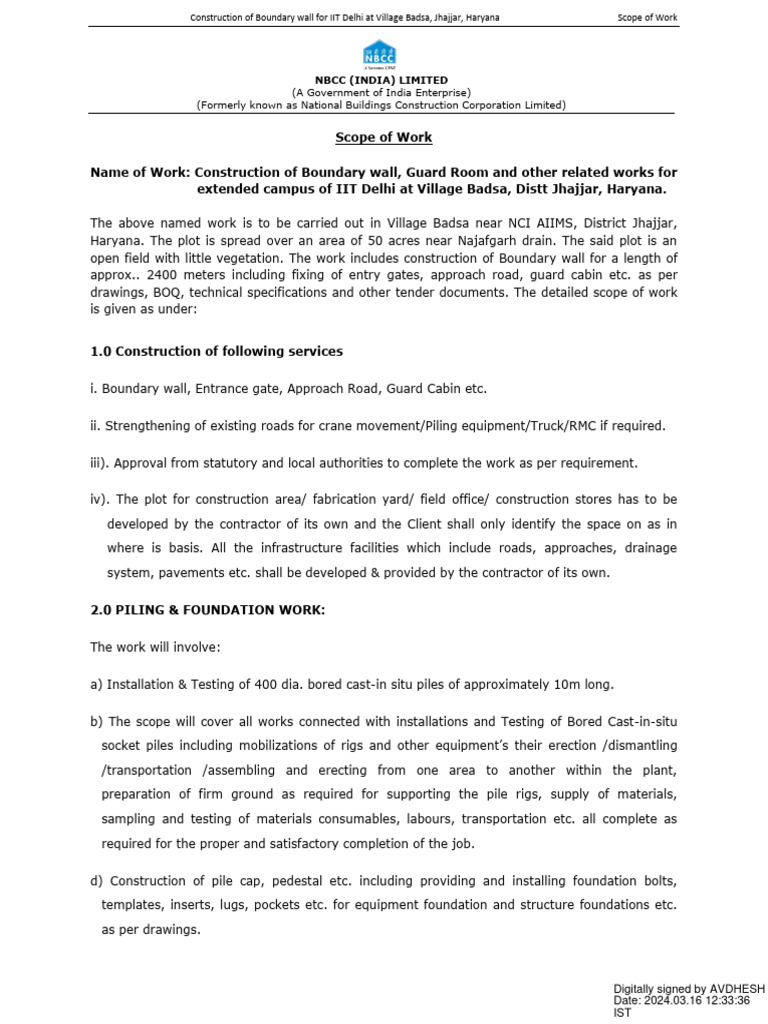 Construction of Boundary wall for IIT Delhi at Village Badsa, Jhajjar, Haryana

Scope of Work

NBCC

A Navratna CPSE

NBCC (INDIA) LIMITED
(A Government of India Enterprise)
(Formerly known as National Buildings Construction Corporation Limited)

Scope of Work

Name of Work: Construction of Boundary wall, Guard Room and other related works for extended campus of IIT Delhi at Village Badsa, Distt Jhajjar, Haryana.

The above named work is to be carried out in Village Badsa near NCI AIIMS, District Jhajjar, Haryana. The plot is spread over an area of 50 acres near Najafgarh drain. The said plot is an open field with little vegetation. The work includes construction of Boundary wall for a length of approx.. 2400 meters including fixing of entry gates, approach road, guard cabin etc. as per drawings, BOQ, technical specifications and other tender documents. The detailed scope of work is given as under:

1.0 Construction of following services

i. Boundary wall, Entrance gate, Approach Road, Guard Cabin etc.

ii. Strengthening of existing roads for crane movement/Piling equipment/Truck/RMC if required.

iii). Approval from statutory and local authorities to complete the work as per requirement.

iv). The plot for construction area/ fabrication yard/ field office/ construction stores has to be developed by the contractor of its own and the Client shall only identify the space on as in where is basis. All the infrastructure facilities which include roads, approaches, drainage system, pavements etc. shall be developed & provided by the contractor of its own.

2.0 PILING & FOUNDATION WORK:

The work will involve:

a) Installation & Testing of 400 dia. bored cast-in situ piles of approximately 10m long.

b) The scope will cover all works connected with installations and Testing of Bored Cast-in-situ socket piles including mobilizations of rigs and other equipment's their erection /dismantling /transportation /assembling and erecting from one area to another within the plant, preparation of firm ground as required for supporting the pile rigs, supply of materials, sampling and testing of materials consumables, labours, transportation etc. all complete as required for the proper and satisfactory completion of the job.

d) Construction of pile cap, pedestal etc. including providing and installing foundation bolts, templates, inserts, lugs, pockets etc. for equipment foundation and structure foundations etc. as per drawings.

Digitally signed by AVDHESH
Date: 2024.03.16 12:33:36 IST